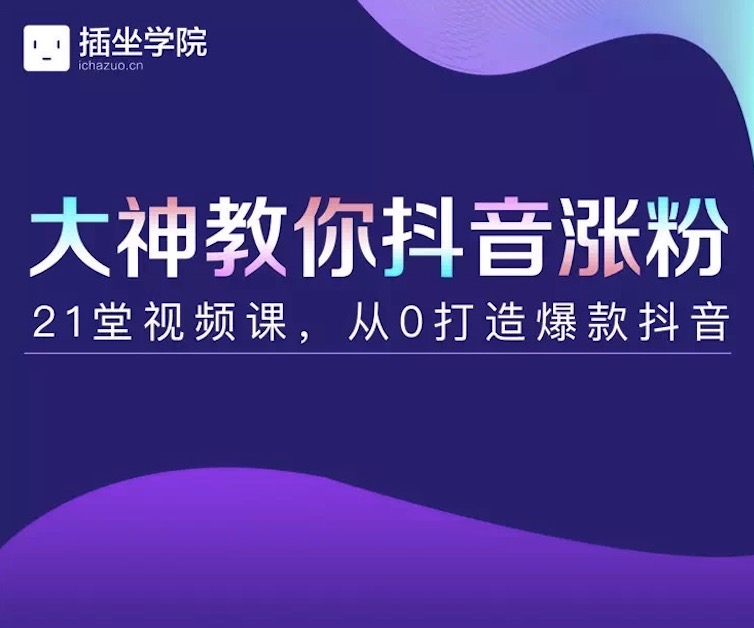 插坐学院
ichazuo.cn

大神教你抖音涨粉

21堂视频课，从0打造爆款抖音